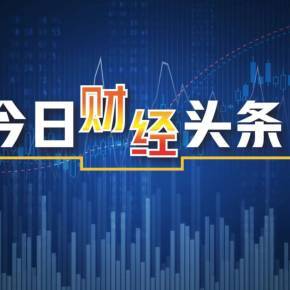 今日财经头条